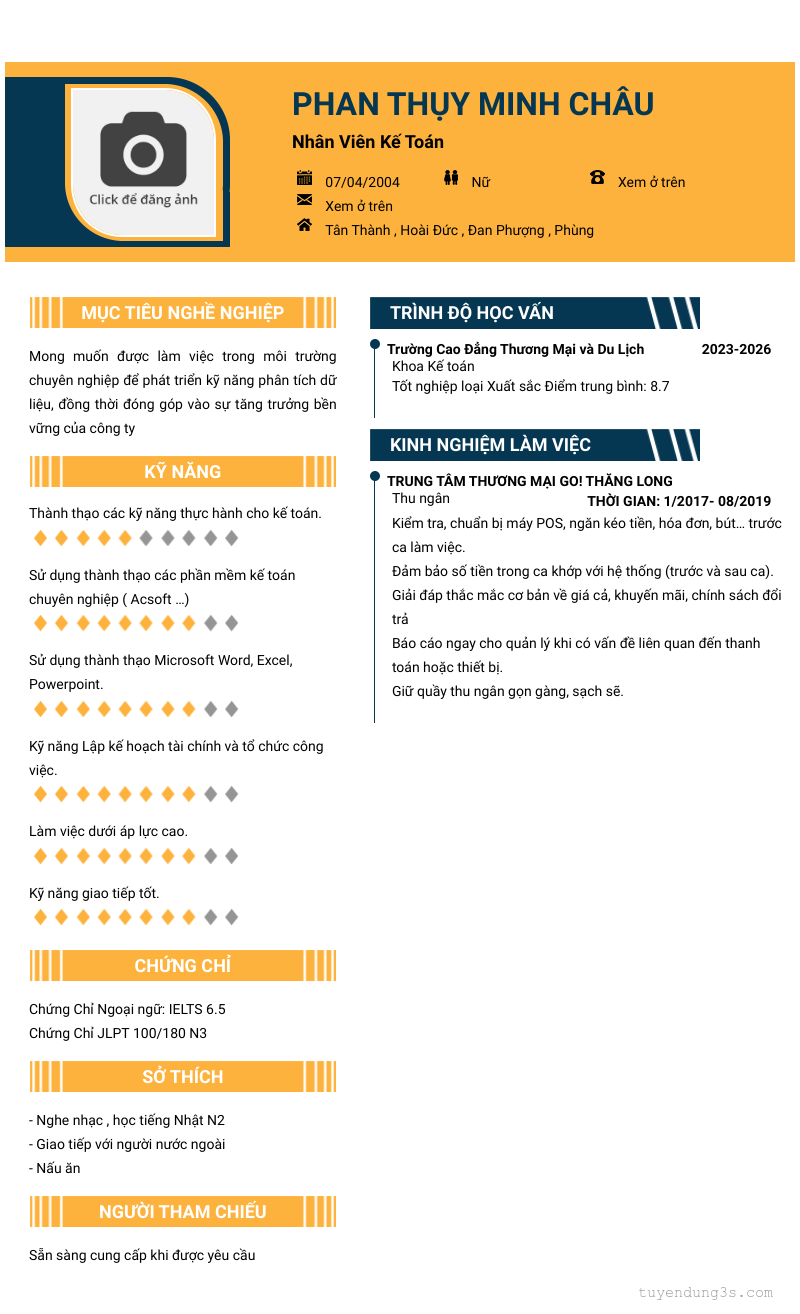 Click để đăng ảnh

PHAN THỤY MINH CHÂU

Nhân Viên Kế Toán

07/04/2004
Nữ
Xem ở trên
Xem ở trên
Tân Thành , Hoài Đức , Đan Phượng , Phùng

MỤC TIÊU NGHỀ NGHIỆP

Mong muốn được làm việc trong môi trường chuyên nghiệp để phát triển kỹ năng phân tích dữ liệu, đồng thời đóng góp vào sự tăng trưởng bền vững của công ty

KỸ NĂNG

Thành thạo các kỹ năng thực hành cho kế toán.

Sử dụng thành thạo các phần mềm kế toán chuyên nghiệp ( Acsoft ...)

Sử dụng thành thạo Microsoft Word, Excel, Powerpoint.

Kỹ năng Lập kế hoạch tài chính và tổ chức công việc.

Làm việc dưới áp lực cao.

Kỹ năng giao tiếp tốt.

CHỨNG CHỈ

Chứng Chỉ Ngoại ngữ: IELTS 6.5
Chứng Chỉ JLPT 100/180 N3

SỞ THÍCH

- Nghe nhạc , học tiếng Nhật N2
- Giao tiếp với người nước ngoài
- Nấu ăn

NGƯỜI THAM CHIẾU

Sẵn sàng cung cấp khi được yêu cầu

TRÌNH ĐỘ HỌC VẤN

Trường Cao Đẳng Thương Mại và Du Lịch 2023-2026
Khoa Kế toán
Tốt nghiệp loại Xuất sắc Điểm trung bình: 8.7

KINH NGHIỆM LÀM VIỆC

TRUNG TÂM THƯƠNG MẠI GO! THĂNG LONG
Thu ngân THỜI GIAN: 1/2017- 08/2019
Kiểm tra, chuẩn bị máy POS, ngăn kéo tiền, hóa đơn, bút… trước ca làm việc.
Đảm bảo số tiền trong ca khớp với hệ thống (trước và sau ca).
Giải đáp thắc mắc cơ bản về giá cả, khuyến mãi, chính sách đổi trả
Báo cáo ngay cho quản lý khi có vấn đề liên quan đến thanh toán hoặc thiết bị.
Giữ quầy thu ngân gọn gàng, sạch sẽ.

tuyendung3s.com